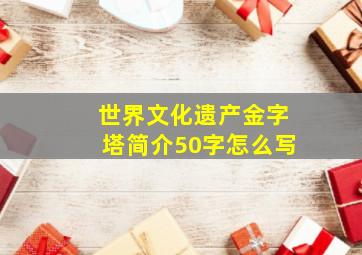 世界文化遗产金字塔简介50字怎么写